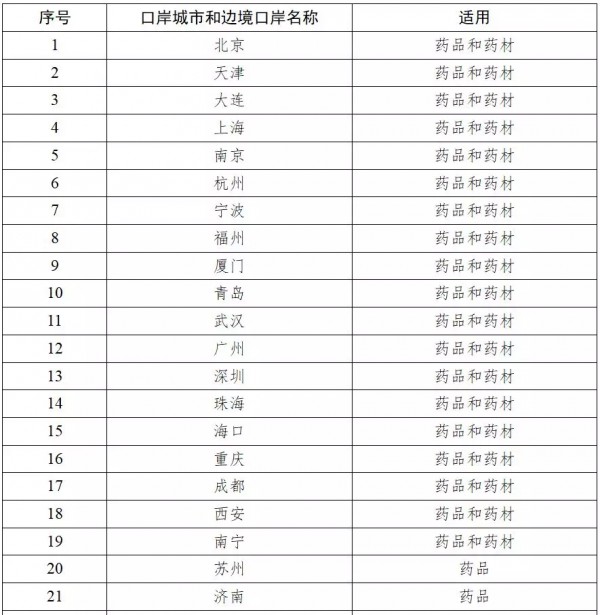 | 序号 | 口岸城市和边境口岸名称 | 适用 |
|---|---|---|
| 1 | 北京 | 药品和药材 |
| 2 | 天津 | 药品和药材 |
| 3 | 大连 | 药品和药材 |
| 4 | 上海 | 药品和药材 |
| 5 | 南京 | 药品和药材 |
| 6 | 杭州 | 药品和药材 |
| 7 | 宁波 | 药品和药材 |
| 8 | 福州 | 药品和药材 |
| 9 | 厦门 | 药品和药材 |
| 10 | 青岛 | 药品和药材 |
| 11 | 武汉 | 药品和药材 |
| 12 | 广州 | 药品和药材 |
| 13 | 深圳 | 药品和药材 |
| 14 | 珠海 | 药品和药材 |
| 15 | 海口 | 药品和药材 |
| 16 | 重庆 | 药品和药材 |
| 17 | 成都 | 药品和药材 |
| 18 | 西安 | 药品和药材 |
| 19 | 南宁 | 药品和药材 |
| 20 | 苏州 | 药品 |
| 21 | 济南 | 药品 |